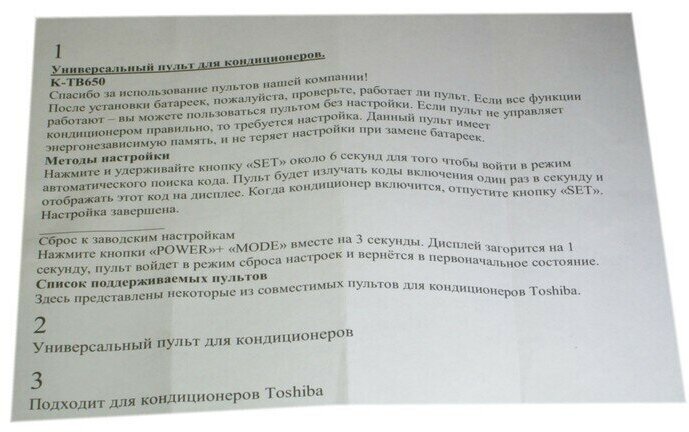 1

Универсальный пульт для кондиционеров.

K-TB650

Спасибо за использование пультов нашей компании!

После установки батареек, пожалуйста, проверьте, работает ли пульт. Если все функции работают – вы можете пользоваться пультом без настройки. Если пульт не управляет кондиционером правильно, то требуется настройка. Данный пульт имеет энергонезависимую память, и не теряет настройки при замене батареек.

Методы настройки

Нажмите и удерживайте кнопку «SET» около 6 секунд для того чтобы войти в режим автоматического поиска кода. Пульт будет излучать коды включения один раз в секунду и отображать этот код на дисплее. Когда кондиционер включится, отпустите кнопку «SET». Настройка завершена.

Сброс к заводским настройкам

Нажмите кнопки «POWER»+ «MODE» вместе на 3 секунды. Дисплей загорится на 1 секунду, пульт войдет в режим сброса настроек и вернётся в первоначальное состояние.

Список поддерживаемых пультов

Здесь представлены некоторые из совместимых пультов для кондиционеров Toshiba.

2

Универсальный пульт для кондиционеров

3

Подходит для кондиционеров Toshiba